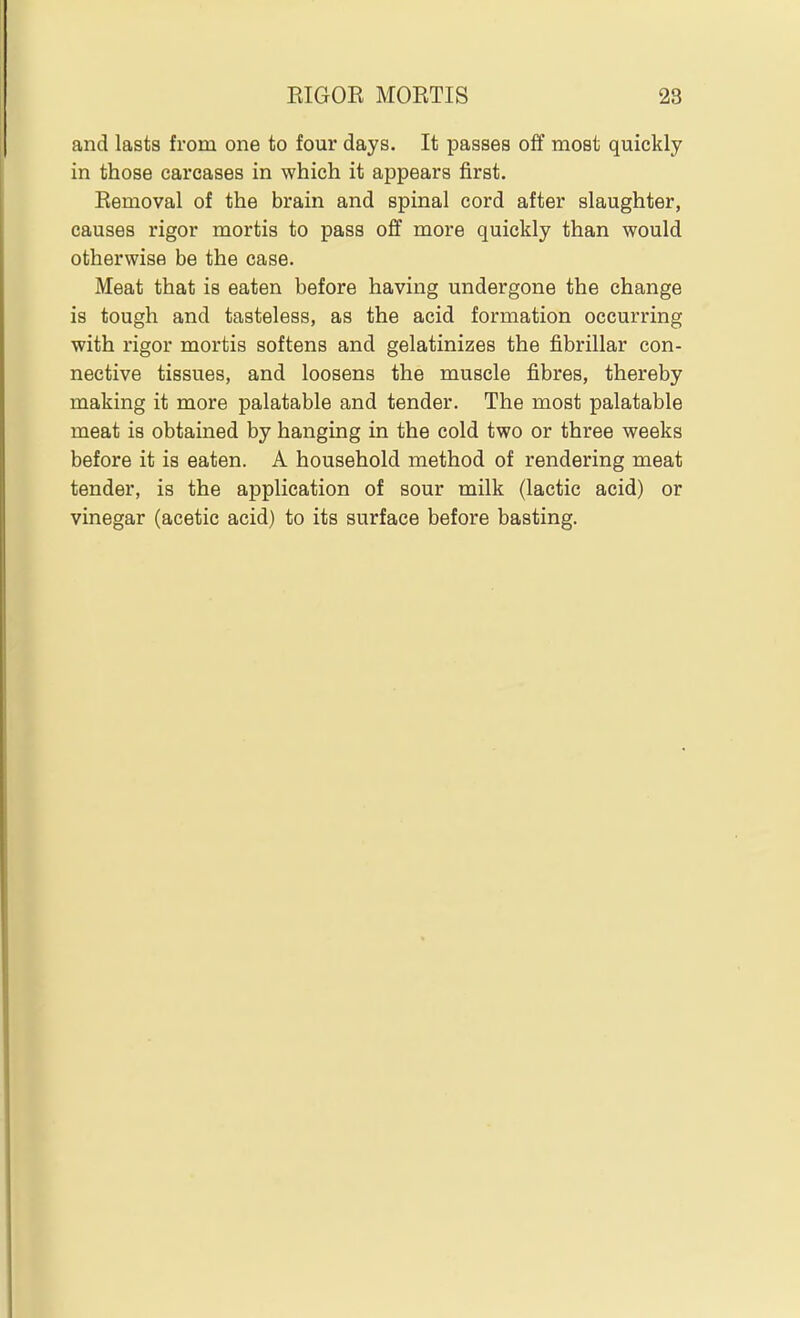 RIGOR MORTIS 23

and lasts from one to four days. It passes off most quickly in those carcases in which it appears first.

Removal of the brain and spinal cord after slaughter, causes rigor mortis to pass off more quickly than would otherwise be the case.

Meat that is eaten before having undergone the change is tough and tasteless, as the acid formation occurring with rigor mortis softens and gelatinizes the fibrillar connective tissues, and loosens the muscle fibres, thereby making it more palatable and tender. The most palatable meat is obtained by hanging in the cold two or three weeks before it is eaten. A household method of rendering meat tender, is the application of sour milk (lactic acid) or vinegar (acetic acid) to its surface before basting.